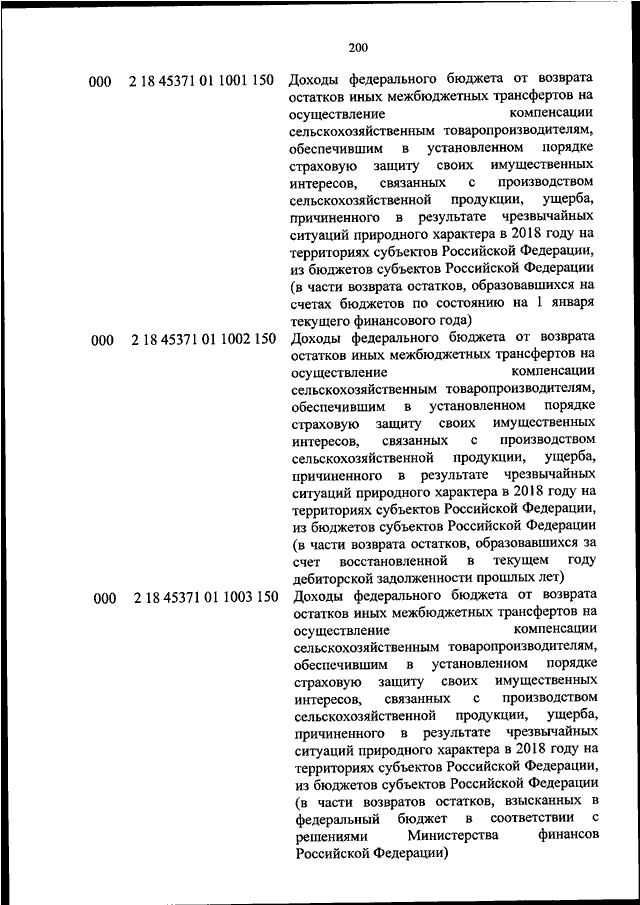 200

| | | |
|---|---|---|
| 000 | 2 18 45371 01 1001 150 | Доходы федерального бюджета от возврата остатков иных межбюджетных трансфертов на осуществление компенсации сельскохозяйственным товаропроизводителям, обеспечившим в установленном порядке страховую защиту своих имущественных интересов, связанных с производством сельскохозяйственной продукции, ущерба, причиненного в результате чрезвычайных ситуаций природного характера в 2018 году на территориях субъектов Российской Федерации, из бюджетов субъектов Российской Федерации (в части возврата остатков, образовавшихся на счетах бюджетов по состоянию на 1 января текущего финансового года) |
| 000 | 2 18 45371 01 1002 150 | Доходы федерального бюджета от возврата остатков иных межбюджетных трансфертов на осуществление компенсации сельскохозяйственным товаропроизводителям, обеспечившим в установленном порядке страховую защиту своих имущественных интересов, связанных с производством сельскохозяйственной продукции, ущерба, причиненного в результате чрезвычайных ситуаций природного характера в 2018 году на территориях субъектов Российской Федерации, из бюджетов субъектов Российской Федерации (в части возврата остатков, образовавшихся за счет восстановленной в текущем году дебиторской задолженности прошлых лет) |
| 000 | 2 18 45371 01 1003 150 | Доходы федерального бюджета от возврата остатков иных межбюджетных трансфертов на осуществление компенсации сельскохозяйственным товаропроизводителям, обеспечившим в установленном порядке страховую защиту своих имущественных интересов, связанных с производством сельскохозяйственной продукции, ущерба, причиненного в результате чрезвычайных ситуаций природного характера в 2018 году на территориях субъектов Российской Федерации, из бюджетов субъектов Российской Федерации (в части возвратов остатков, взысканных в федеральный бюджет в соответствии с решениями Министерства финансов Российской Федерации) |